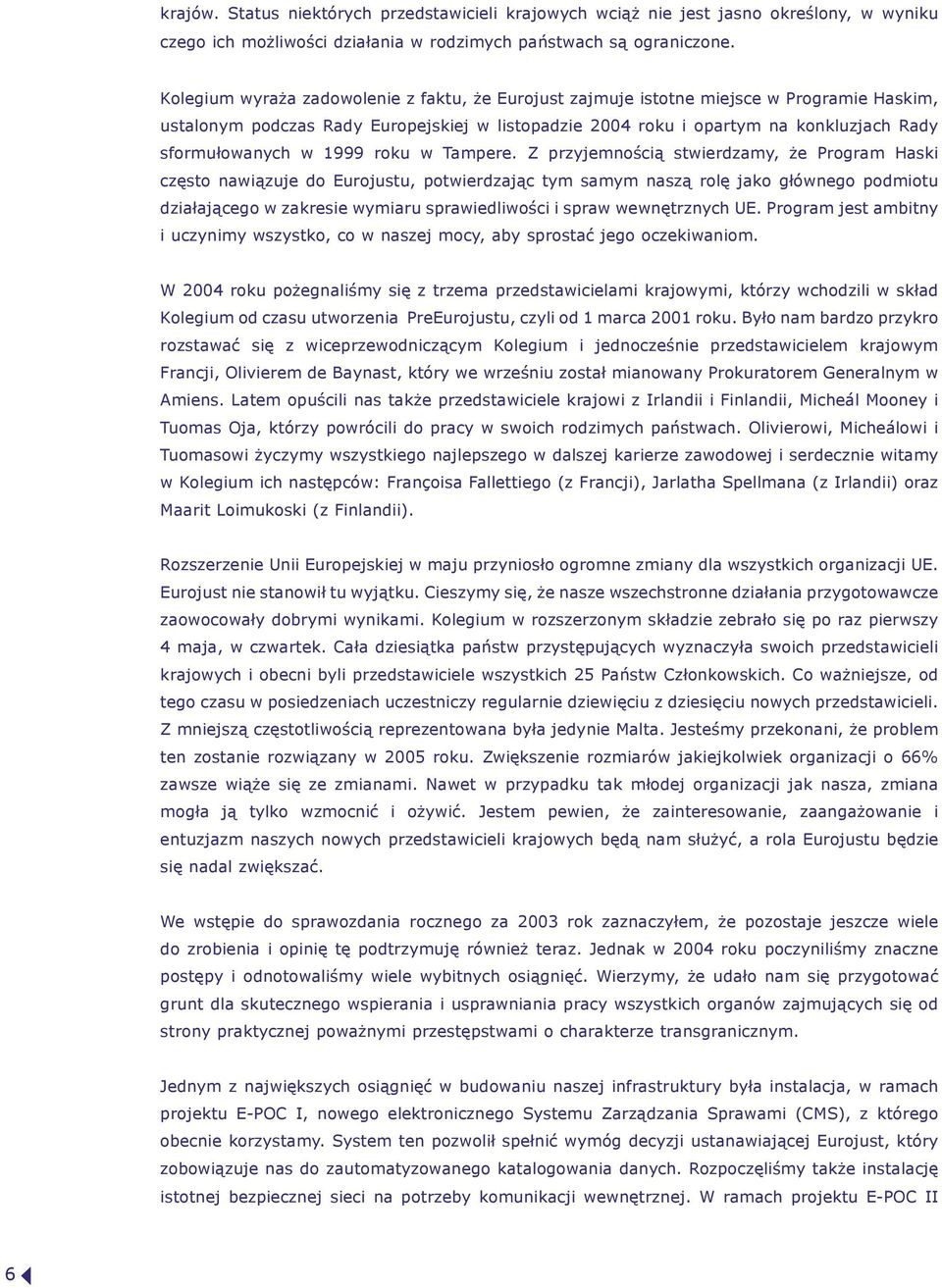 krajów. Status niektórych przedstawicieli krajowych wciąż nie jest jasno określony, w wyniku czego ich możliwości działania w rodzimych państwach są ograniczone.

Kolegium wyraża zadowolenie z faktu, że Eurojust zajmuje istotne miejsce w Programie Haskim, ustalonym podczas Rady Europejskiej w listopadzie 2004 roku i opartym na konkluzjach Rady sformułowanych w 1999 roku w Tampere. Z przyjemnością stwierdzamy, że Program Haski często nawiązuje do Eurojustu, potwierdzając tym samym naszą rolę jako głównego podmiotu działającego w zakresie wymiaru sprawiedliwości i spraw wewnętrznych UE. Program jest ambitny i uczynimy wszystko, co w naszej mocy, aby sprostać jego oczekiwaniom.

W 2004 roku pożegnaliśmy się z trzema przedstawicielami krajowymi, którzy wchodzili w skład Kolegium od czasu utworzenia PreEurojustu, czyli od 1 marca 2001 roku. Było nam bardzo przykro rozstawać się z wiceprzewodniczącym Kolegium i jednocześnie przedstawicielem krajowym Francji, Olivierem de Baynast, który we wrześniu został mianowany Prokuratorem Generalnym w Amiens. Latem opuścili nas także przedstawiciele krajowi z Irlandii i Finlandii, Micheál Mooney i Tuomas Oja, którzy powrócili do pracy w swoich rodzimych państwach. Olivierowi, Micheálowi i Tuomasowi życzymy wszystkiego najlepszego w dalszej karierze zawodowej i serdecznie witamy w Kolegium ich następców: Françoisa Fallettiego (z Francji), Jarlatha Spellmana (z Irlandii) oraz Maarit Loimukoski (z Finlandii).

Rozszerzenie Unii Europejskiej w maju przyniosło ogromne zmiany dla wszystkich organizacji UE. Eurojust nie stanowił tu wyjątku. Cieszymy się, że nasze wszechstronne działania przygotowawcze zaowocowały dobrymi wynikami. Kolegium w rozszerzonym składzie zebrało się po raz pierwszy 4 maja, w czwartek. Cała dziesiątka państw przystępujących wyznaczyła swoich przedstawicieli krajowych i obecni byli przedstawiciele wszystkich 25 Państw Członkowskich. Co ważniejsze, od tego czasu w posiedzeniach uczestniczy regularnie dziewięciu z dziesięciu nowych przedstawicieli. Z mniejszą częstotliwością reprezentowana była jedynie Malta. Jesteśmy przekonani, że problem ten zostanie rozwiązany w 2005 roku. Zwiększenie rozmiarów jakiejkolwiek organizacji o 66% zawsze wiąże się ze zmianami. Nawet w przypadku tak młodej organizacji jak nasza, zmiana mogła ją tylko wzmocnić i ożywić. Jestem pewien, że zainteresowanie, zaangażowanie i entuzjazm naszych nowych przedstawicieli krajowych będą nam służyć, a rola Eurojustu będzie się nadal zwiększać.

We wstępie do sprawozdania rocznego za 2003 rok zaznaczyłem, że pozostaje jeszcze wiele do zrobienia i opinię tę podtrzymuję również teraz. Jednak w 2004 roku poczyniliśmy znaczne postępy i odnotowaliśmy wiele wybitnych osiągnięć. Wierzymy, że udało nam się przygotować grunt dla skutecznego wspierania i usprawniania pracy wszystkich organów zajmujących się od strony praktycznej poważnymi przestępstwami o charakterze transgranicznym.

Jednym z największych osiągnięć w budowaniu naszej infrastruktury była instalacja, w ramach projektu E-POC I, nowego elektronicznego Systemu Zarządzania Sprawami (CMS), z którego obecnie korzystamy. System ten pozwolił spełnić wymóg decyzji ustanawiającej Eurojust, który zobowiązuje nas do zautomatyzowanego katalogowania danych. Rozpoczęliśmy także instalację istotnej bezpiecznej sieci na potrzeby komunikacji wewnętrznej. W ramach projektu E-POC II

6